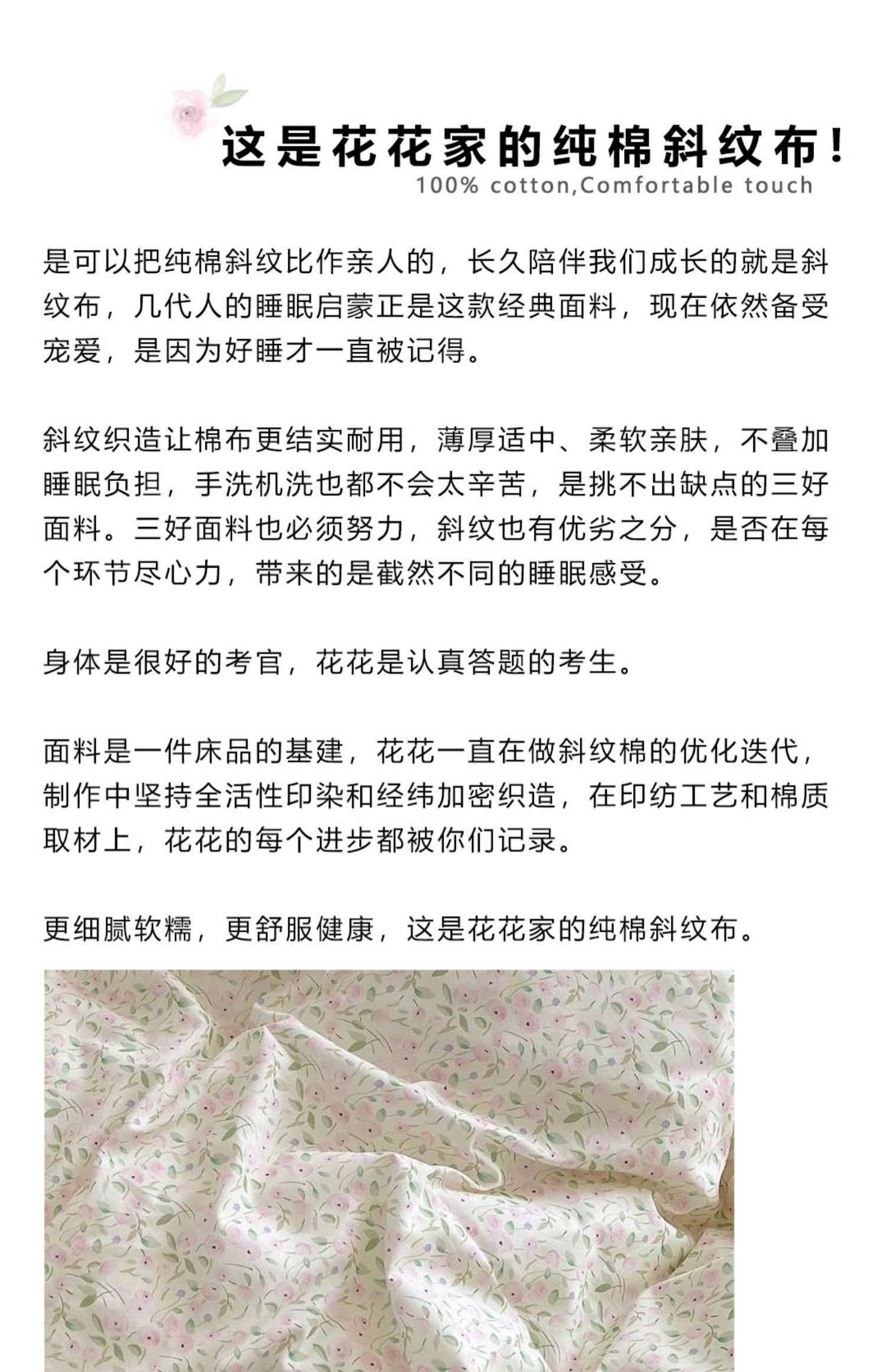 这是花花家的纯棉斜纹布！

100% cotton,Comfortable touch

是可以把纯棉斜纹比作亲人的，长久陪伴我们成长的就是斜纹布，几代人的睡眠启蒙正是这款经典面料，现在依然备受宠爱，是因为好睡才一直被记得。

斜纹织造让棉布更结实耐用，薄厚适中、柔软亲肤，不叠加睡眠负担，手洗机洗也都不会太辛苦，是挑不出缺点的三好面料。三好面料也必须努力，斜纹也有优劣之分，是否在每个环节尽心力，带来的是截然不同的睡眠感受。

身体是很好的考官，花花是认真答题的考生。

面料是一件床品的基建，花花一直在做斜纹棉的优化迭代，制作中坚持全活性印染和经纬加密织造，在印纺工艺和棉质取材上，花花的每个进步都被你们记录。

更细腻软糯，更舒服健康，这是花花家的纯棉斜纹布。